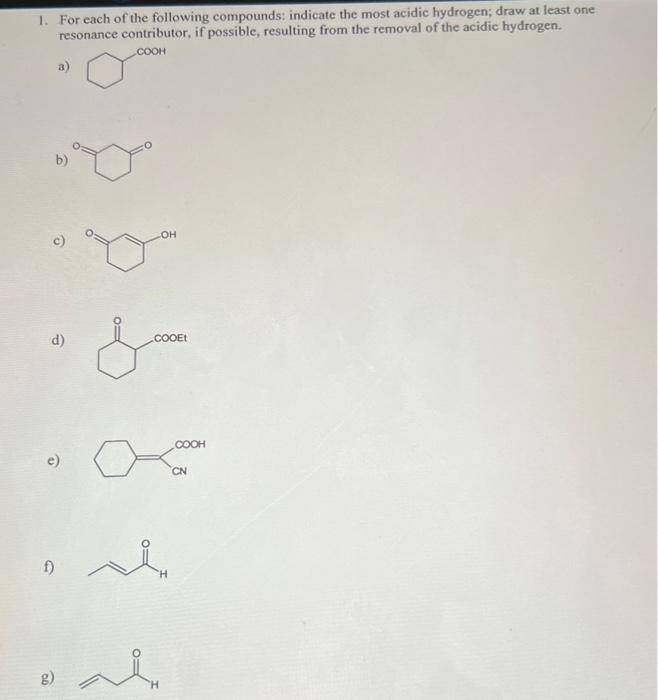 1. For each of the following compounds: indicate the most acidic hydrogen; draw at least one resonance contributor, if possible, resulting from the removal of the acidic hydrogen.

a) COOH

b) O O

c) O OH

d) O COOEt

e) COOH CN

f) O H

g) O H